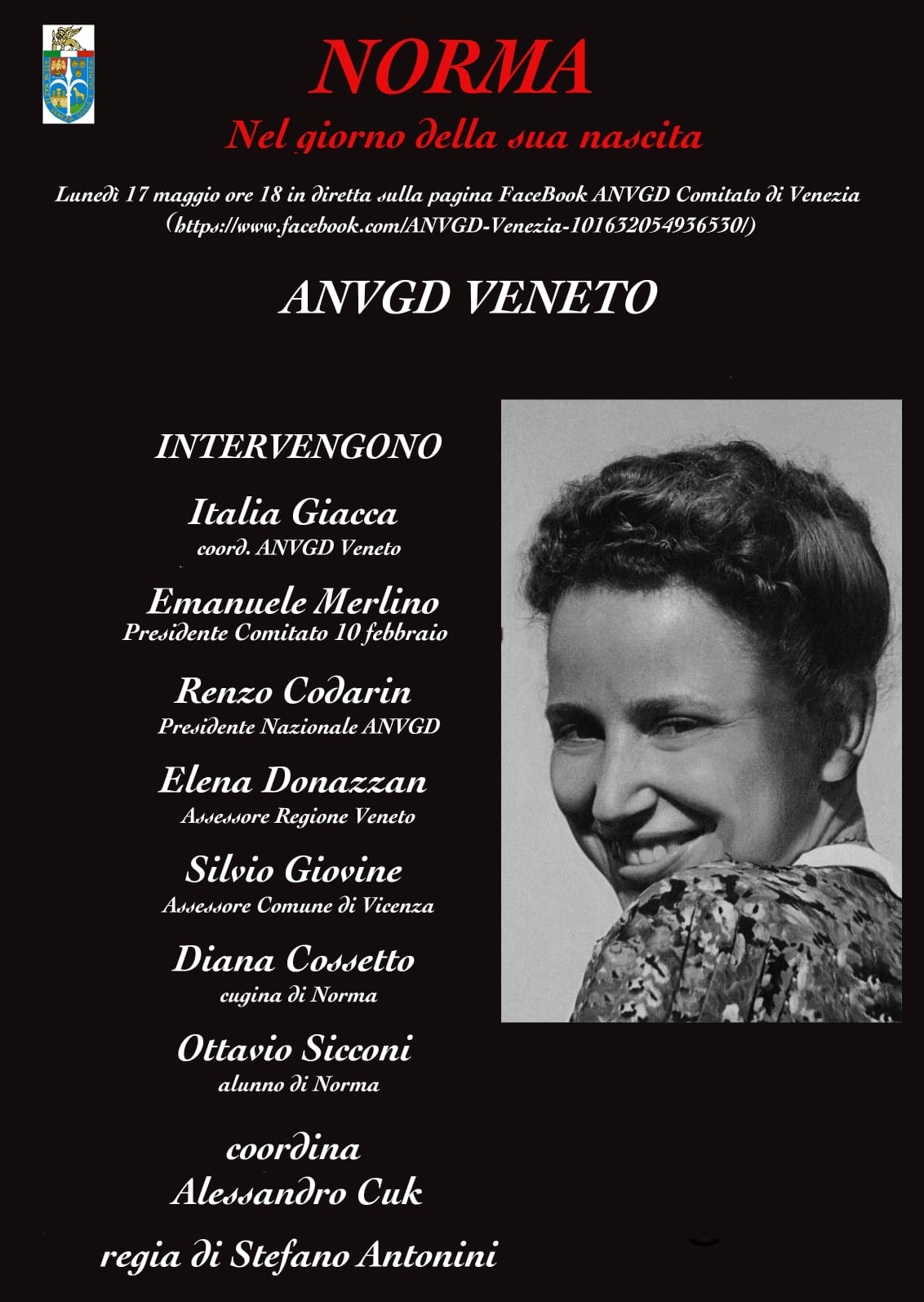 NORMA

Nel giorno della sua nascita

Lunedì 17 maggio ore 18 in diretta sulla pagina FaceBook ANVGD Comitato di Venezia (https://www.facebook.com/ANVGD-Venezia-101632054936530/)

ANVGD VENETO

INTERVENGONO

Italia Giacca
coord. ANVGD Veneto

Emanuele Merlino
Presidente Comitato 10 febbraio

Renzo Codarin
Presidente Nazionale ANVGD

Elena Donazzan
Assessore Regione Veneto

Silvio Giovine
Assessore Comune di Vicenza

Diana Cossetto
cugina di Norma

Ottavio Sicconi
alunno di Norma

coordina
Alessandro Cuk

regia di Stefano Antonini